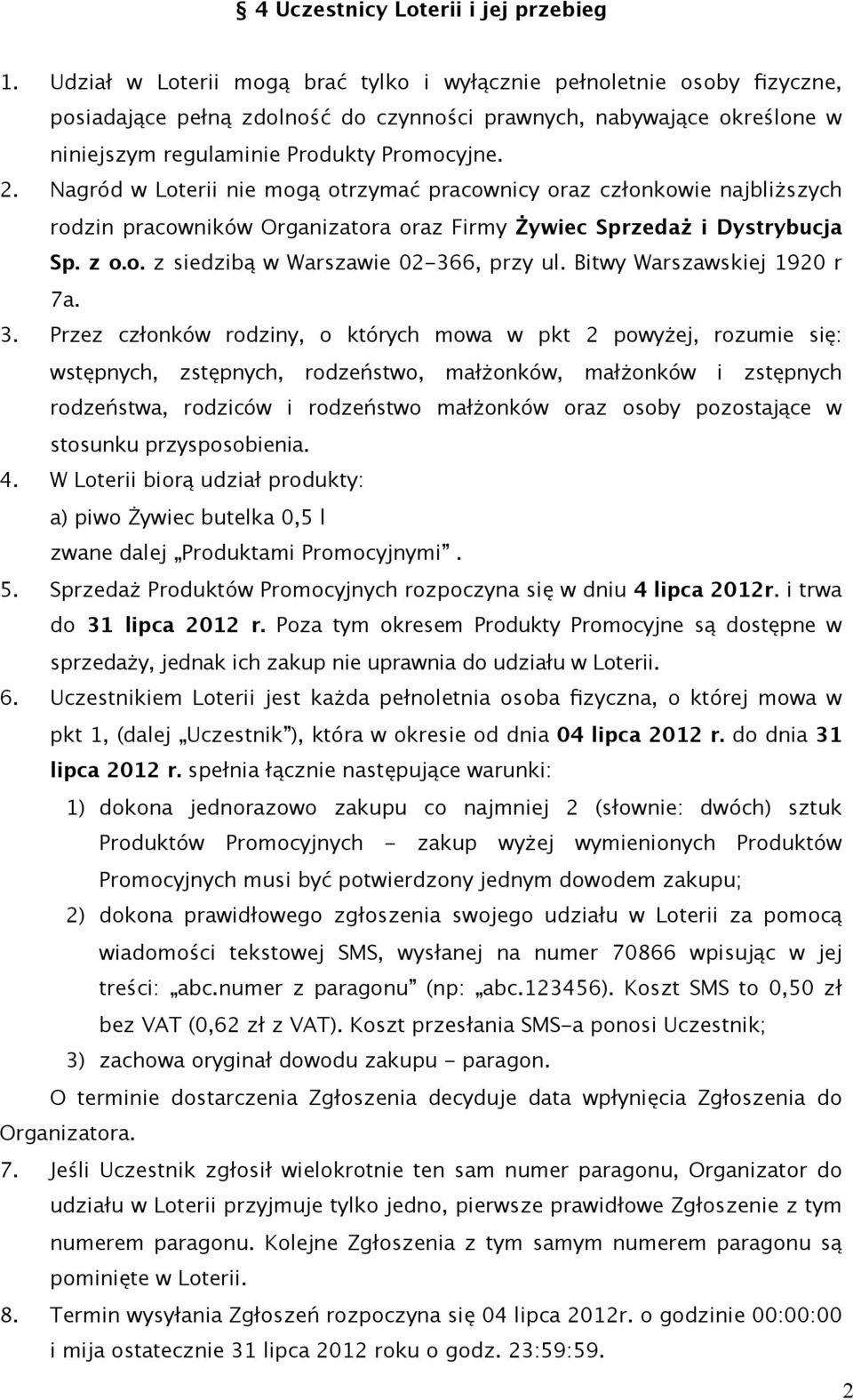 § 4 Uczestnicy Loterii i jej przebieg

1. Udział w Loterii mogą brać tylko i wyłącznie pełnoletnie osoby fizyczne, posiadające pełną zdolność do czynności prawnych, nabywające określone w niniejszym regulaminie Produkty Promocyjne.
2. Nagród w Loterii nie mogą otrzymać pracownicy oraz członkowie najbliższych rodzin pracowników Organizatora oraz Firmy Żywiec Sprzedaż i Dystrybucja Sp. z o.o. z siedzibą w Warszawie 02-366, przy ul. Bitwy Warszawskiej 1920 r 7a.
3. Przez członków rodziny, o których mowa w pkt 2 powyżej, rozumie się: wstępnych, zstępnych, rodzeństwo, małżonków, małżonków i zstępnych rodzeństwa, rodziców i rodzeństwo małżonków oraz osoby pozostające w stosunku przysposobienia.
4. W Loterii biorą udział produkty:
a) piwo Żywiec butelka 0,5 l
zwane dalej „Produktami Promocyjnymi”.
5. Sprzedaż Produktów Promocyjnych rozpoczyna się w dniu 4 lipca 2012r. i trwa do 31 lipca 2012 r. Poza tym okresem Produkty Promocyjne są dostępne w sprzedaży, jednak ich zakup nie uprawnia do udziału w Loterii.
6. Uczestnikiem Loterii jest każda pełnoletnia osoba fizyczna, o której mowa w pkt 1, (dalej „Uczestnik”), która w okresie od dnia 04 lipca 2012 r. do dnia 31 lipca 2012 r. spełnia łącznie następujące warunki:
1) dokona jednorazowo zakupu co najmniej 2 (słownie: dwóch) sztuk Produktów Promocyjnych - zakup wyżej wymienionych Produktów Promocyjnych musi być potwierdzony jednym dowodem zakupu;
2) dokona prawidłowego zgłoszenia swojego udziału w Loterii za pomocą wiadomości tekstowej SMS, wysłanej na numer 70866 wpisując w jej treści: „abc.numer z paragonu” (np: „abc.123456). Koszt SMS to 0,50 zł bez VAT (0,62 zł z VAT). Koszt przesłania SMS-a ponosi Uczestnik;
3) zachowa oryginał dowodu zakupu - paragon.
O terminie dostarczenia Zgłoszenia decyduje data wpłynięcia Zgłoszenia do Organizatora.
7. Jeśli Uczestnik zgłosił wielokrotnie ten sam numer paragonu, Organizator do udziału w Loterii przyjmuje tylko jedno, pierwsze prawidłowe Zgłoszenie z tym numerem paragonu. Kolejne Zgłoszenia z tym samym numerem paragonu są pominięte w Loterii.
8. Termin wysyłania Zgłoszeń rozpoczyna się 04 lipca 2012r. o godzinie 00:00:00 i mija ostatecznie 31 lipca 2012 roku o godz. 23:59:59.

2